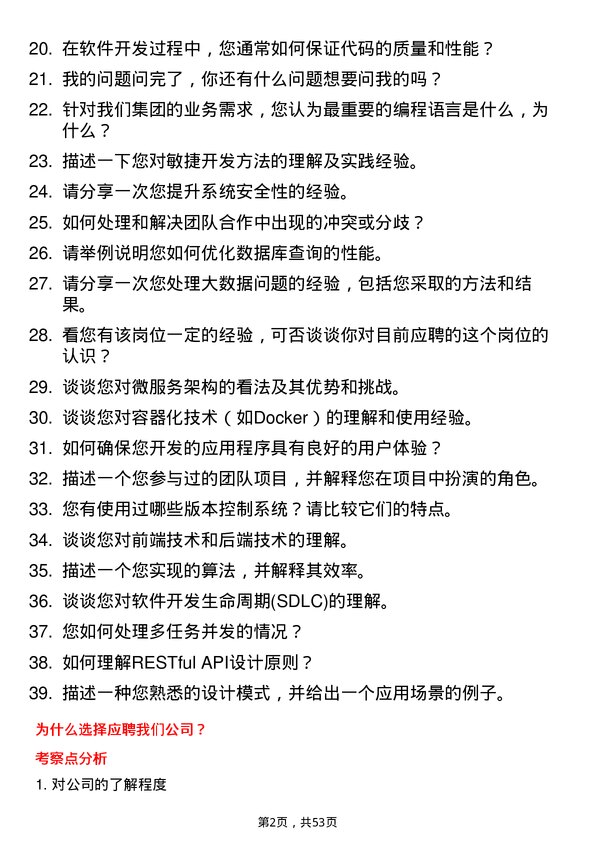 20. 在软件开发过程中，您通常如何保证代码的质量和性能？

21. 我的问题问完了，你还有什么问题想要问我的吗？

22. 针对我们集团的业务需求，您认为最重要的编程语言是什么，为什么？

23. 描述一下您对敏捷开发方法的理解及实践经验。

24. 请分享一次您提升系统安全性的经验。

25. 如何处理和解决团队合作中出现的冲突或分歧？

26. 请举例说明您如何优化数据库查询的性能。

27. 请分享一次您处理大数据问题的经验，包括您采取的方法和结果。

28. 看您有该岗位一定的经验，可否谈谈你对目前应聘的这个岗位的认识？

29. 谈谈您对微服务架构的看法及其优势和挑战。

30. 谈谈您对容器化技术（如Docker）的理解和使用经验。

31. 如何确保您开发的应用程序具有良好的用户体验？

32. 描述一个您参与过的团队项目，并解释您在项目中扮演的角色。

33. 您有使用过哪些版本控制系统？请比较它们的特点。

34. 谈谈您对前端技术和后端技术的理解。

35. 描述一个您实现的算法，并解释其效率。

36. 谈谈您对软件开发生命周期(SDLC)的理解。

37. 您如何处理多任务并发的情况？

38. 如何理解RESTful API设计原则？

39. 描述一种您熟悉的设计模式，并给出一个应用场景的例子。

为什么选择应聘我们公司？

考察点分析

1. 对公司的了解程度

第2页，共53页